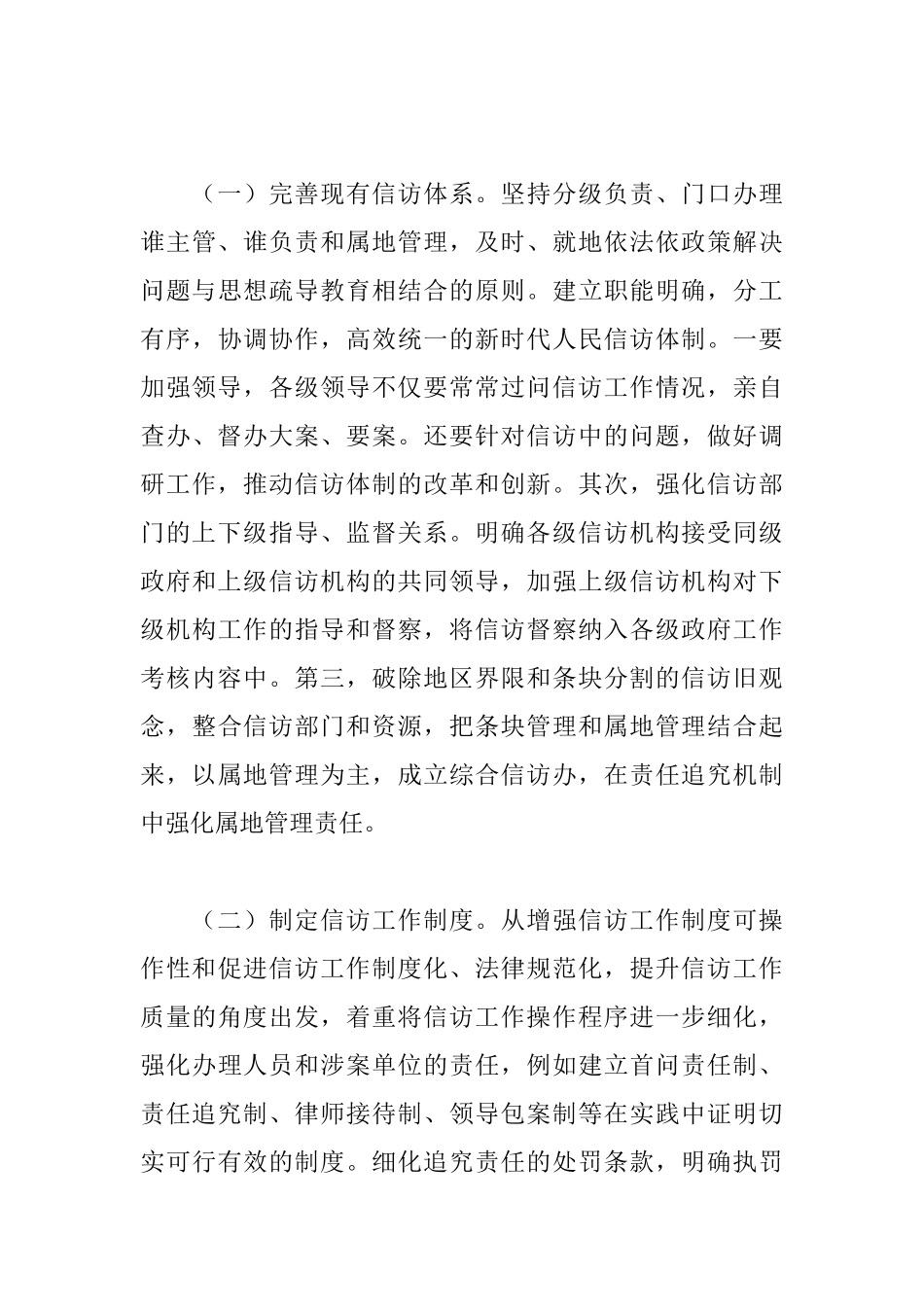 （一）完善现有信访体系。坚持分级负责、门口办理谁主管、谁负责和属地管理，及时、就地依法依政策解决问题与思想疏导教育相结合的原则。建立职能明确，分工有序，协调协作，高效统一的新时代人民信访体制。一要加强领导，各级领导不仅要常常过问信访工作情况，亲自查办、督办大案、要案。还要针对信访中的问题，做好调研工作，推动信访体制的改革和创新。其次，强化信访部门的上下级指导、监督关系。明确各级信访机构接受同级政府和上级信访机构的共同领导，加强上级信访机构对下级机构工作的指导和督察，将信访督察纳入各级政府工作考核内容中。第三，破除地区界限和条块分割的信访旧观念，整合信访部门和资源，把条块管理和属地管理结合起来，以属地管理为主，成立综合信访办，在责任追究机制中强化属地管理责任。

（二）制定信访工作制度。从增强信访工作制度可操作性和促进信访工作制度化、法律规范化，提升信访工作质量的角度出发，着重将信访工作操作程序进一步细化，强化办理人员和涉案单位的责任，例如建立首问责任制、责任追究制、律师接待制、领导包案制等在实践中证明切实可行有效的制度。细化追究责任的处罚条款，明确执罚